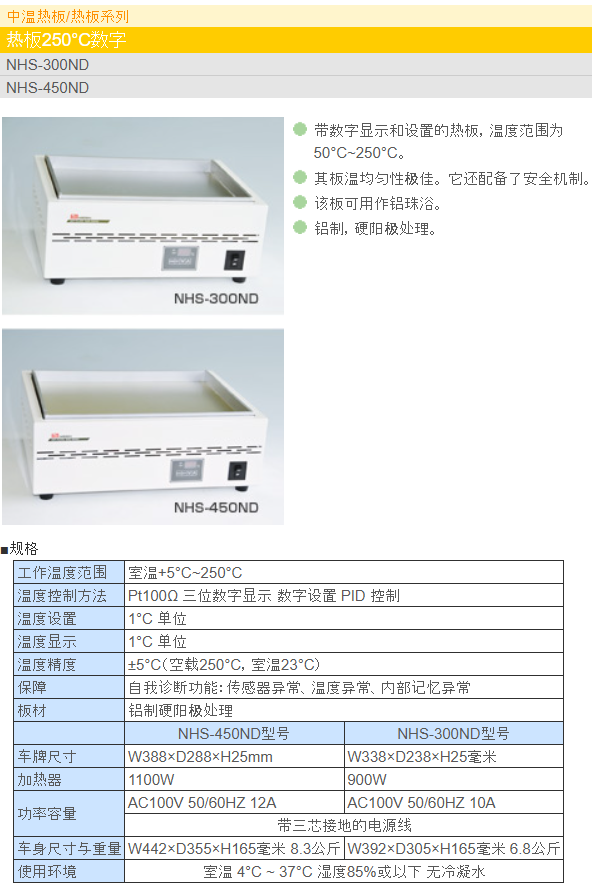 中温热板/热板系列

热板250°C数字

NHS-300ND

NHS-450ND

NHS-300ND

NHS-450ND

• 带数字显示和设置的热板，温度范围为50°C~250°C。
• 其板温均匀性极佳。它还配备了安全机制。
• 该板可用作铝珠浴。
• 铝制，硬阳极处理。

■规格

| 工作温度范围 | 室温+5°C~250°C | |
|---|---|---|
| 温度控制方法 | Pt100Ω 三位数字显示 数字设置 PID 控制 | |
| 温度设置 | 1°C 单位 | |
| 温度显示 | 1°C 单位 | |
| 温度精度 | ±5°C(空载250°C, 室温23°C) | |
| 保障 | 自我诊断功能: 传感器异常、温度异常、内部记忆异常 | |
| 板材 | 铝制硬阳极处理 | |
| | NHS-450ND型号 | NHS-300ND型号 |
| 车牌尺寸 | W388×D288×H25mm | W338×D238×H25毫米 |
| 加热器 | 1100W | 900W |
| 功率容量 | AC100V 50/60HZ 12A | AC100V 50/60HZ 10A |
| | 带三芯接地的电源线 | |
| 车身尺寸与重量 | W442×D355×H165毫米 8.3公斤 | W392×D305×H165毫米 6.8公斤 |
| 使用环境 | 室温 4°C ~ 37°C 湿度85%或以下 无冷凝水 | |